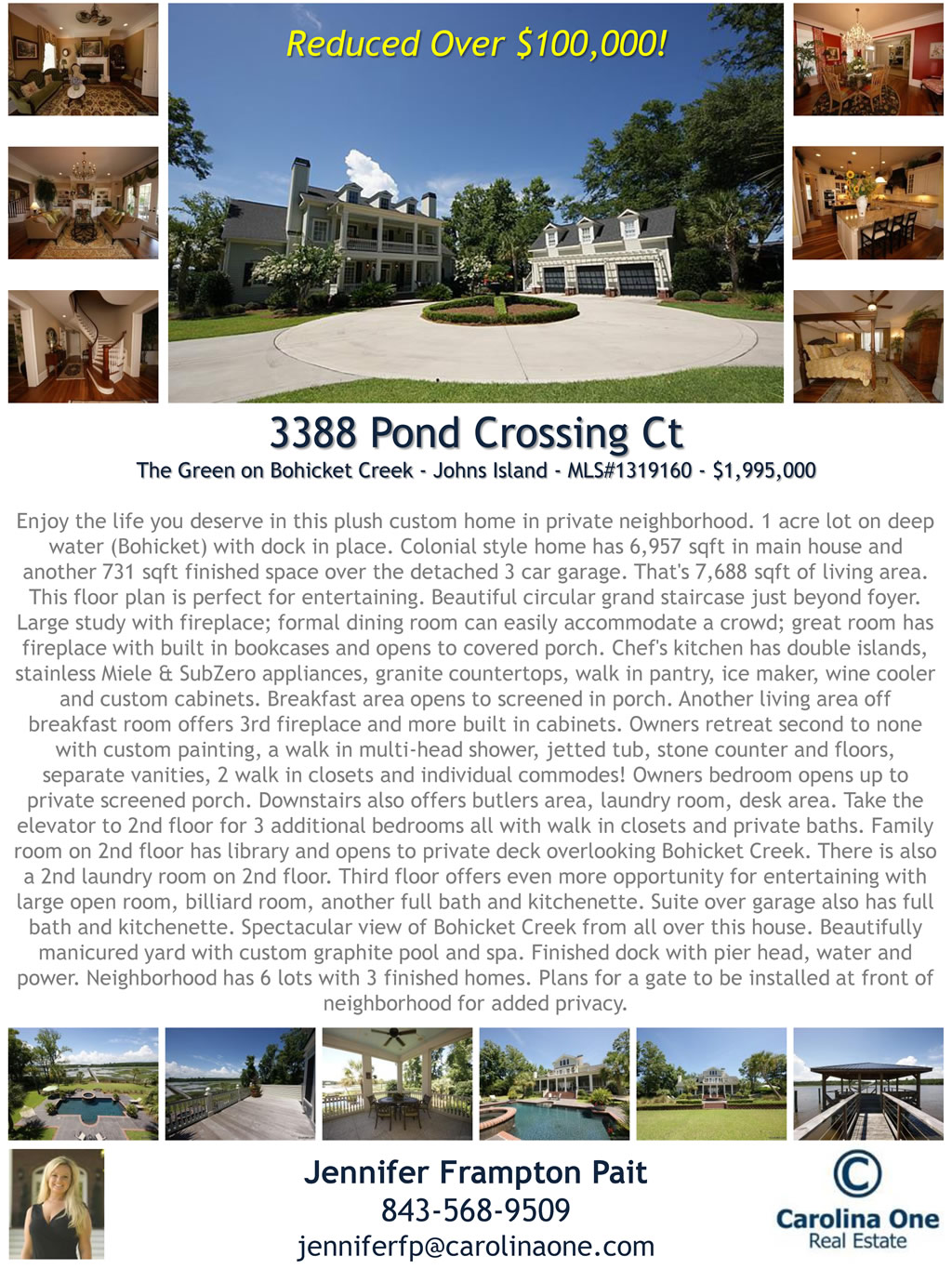 Reduced Over $100,000!

3388 Pond Crossing Ct

The Green on Bohicket Creek - Johns Island - MLS#1319160 - $1,995,000

Enjoy the life you deserve in this plush custom home in private neighborhood. 1 acre lot on deep water (Bohicket) with dock in place. Colonial style home has 6,957 sqft in main house and another 731 sqft finished space over the detached 3 car garage. That's 7,688 sqft of living area. This floor plan is perfect for entertaining. Beautiful circular grand staircase just beyond foyer. Large study with fireplace; formal dining room can easily accommodate a crowd; great room has fireplace with built in bookcases and opens to covered porch. Chef's kitchen has double islands, stainless Miele & SubZero appliances, granite countertops, walk in pantry, ice maker, wine cooler and custom cabinets. Breakfast area opens to screened in porch. Another living area off breakfast room offers 3rd fireplace and more built in cabinets. Owners retreat second to none with custom painting, a walk in multi-head shower, jetted tub, stone counter and floors, separate vanities, 2 walk in closets and individual commodes! Owners bedroom opens up to private screened porch. Downstairs also offers butlers area, laundry room, desk area. Take the elevator to 2nd floor for 3 additional bedrooms all with walk in closets and private baths. Family room on 2nd floor has library and opens to private deck overlooking Bohicket Creek. There is also a 2nd laundry room on 2nd floor. Third floor offers even more opportunity for entertaining with large open room, billiard room, another full bath and kitchenette. Suite over garage also has full bath and kitchenette. Spectacular view of Bohicket Creek from all over this house. Beautifully manicured yard with custom graphite pool and spa. Finished dock with pier head, water and power. Neighborhood has 6 lots with 3 finished homes. Plans for a gate to be installed at front of neighborhood for added privacy.

Jennifer Frampton Pait
843-568-9509
jenniferfp@carolinaone.com

Carolina One
Real Estate